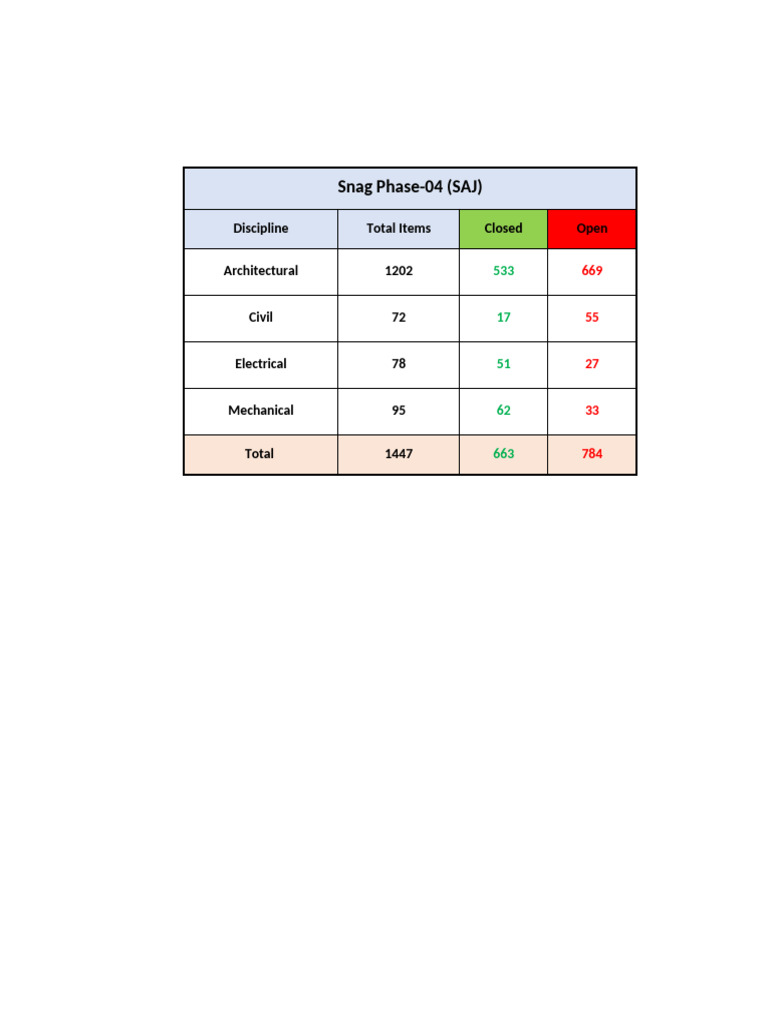 Snag Phase-04 (SAJ)

| Discipline | Total Items | Closed | Open |
|---|---|---|---|
| Architectural | 1202 | 533 | 669 |
| Civil | 72 | 17 | 55 |
| Electrical | 78 | 51 | 27 |
| Mechanical | 95 | 62 | 33 |
| Total | 1447 | 663 | 784 |